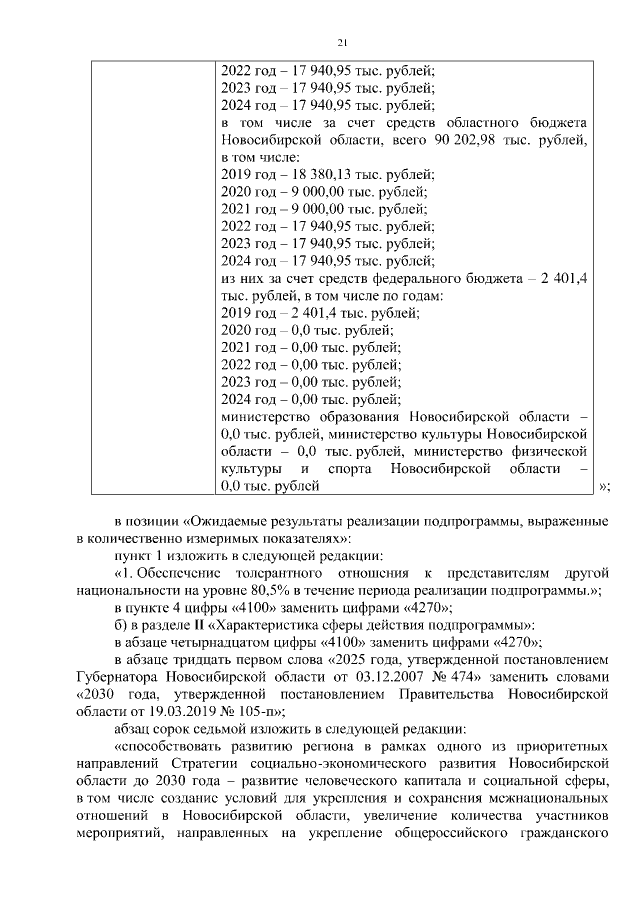 21

| | 2022 год – 17 940,95 тыс. рублей;<br>2023 год – 17 940,95 тыс. рублей;<br>2024 год – 17 940,95 тыс. рублей;<br>в том числе за счет средств областного бюджета Новосибирской области, всего 90 202,98 тыс. рублей, в том числе:<br>2019 год – 18 380,13 тыс. рублей;<br>2020 год – 9 000,00 тыс. рублей;<br>2021 год – 9 000,00 тыс. рублей;<br>2022 год – 17 940,95 тыс. рублей;<br>2023 год – 17 940,95 тыс. рублей;<br>2024 год – 17 940,95 тыс. рублей;<br>из них за счет средств федерального бюджета – 2 401,4 тыс. рублей, в том числе по годам:<br>2019 год – 2 401,4 тыс. рублей;<br>2020 год – 0,0 тыс. рублей;<br>2021 год – 0,00 тыс. рублей;<br>2022 год – 0,00 тыс. рублей;<br>2023 год – 0,00 тыс. рублей;<br>2024 год – 0,00 тыс. рублей;<br>министерство образования Новосибирской области – 0,0 тыс. рублей, министерство культуры Новосибирской области – 0,0 тыс. рублей, министерство физической культуры и спорта Новосибирской области – 0,0 тыс. рублей |
|---|---|

»;

в позиции «Ожидаемые результаты реализации подпрограммы, выраженные в количественно измеримых показателях»:

пункт 1 изложить в следующей редакции:

«1. Обеспечение толерантного отношения к представителям другой национальности на уровне 80,5% в течение периода реализации подпрограммы.»;

в пункте 4 цифры «4100» заменить цифрами «4270»;

б) в разделе II «Характеристика сферы действия подпрограммы»:

в абзаце четырнадцатом цифры «4100» заменить цифрами «4270»;

в абзаце тридцать первом слова «2025 года, утвержденной постановлением Губернатора Новосибирской области от 03.12.2007 № 474» заменить словами «2030 года, утвержденной постановлением Правительства Новосибирской области от 19.03.2019 № 105-п»;

абзац сорок седьмой изложить в следующей редакции:

«способствовать развитию региона в рамках одного из приоритетных направлений Стратегии социально-экономического развития Новосибирской области до 2030 года – развитие человеческого капитала и социальной сферы, в том числе создание условий для укрепления и сохранения межнациональных отношений в Новосибирской области, увеличение количества участников мероприятий, направленных на укрепление общероссийского гражданского